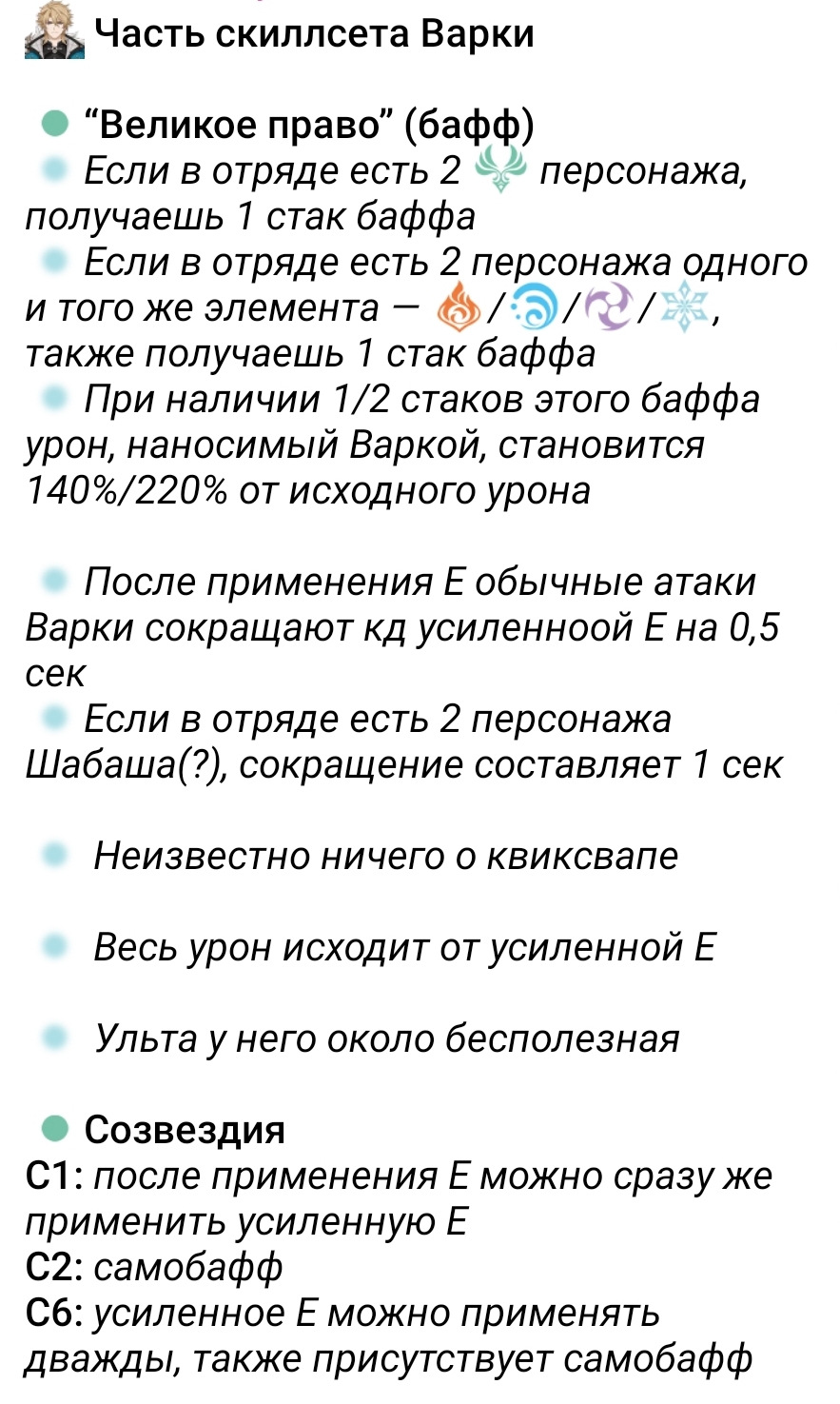 Часть скиллсета Варки

“Великое право” (бафф)
Если в отряде есть 2 персонажа, получаешь 1 стак баффа
Если в отряде есть 2 персонажа одного и того же элемента — / / / , также получаешь 1 стак баффа
При наличии 1/2 стаков этого баффа урон, наносимый Варкой, становится 140%/220% от исходного урона

После применения Е обычные атаки Варки сокращают кд усиленноой Е на 0,5 сек
Если в отряде есть 2 персонажа Шабаша(?), сокращение составляет 1 сек

Неизвестно ничего о квиксвапе

Весь урон исходит от усиленной Е

Ульта у него около бесполезная

Созвездия
С1: после применения Е можно сразу же применить усиленную Е
С2: самобафф
С6: усиленное Е можно применять дважды, также присутствует самобафф